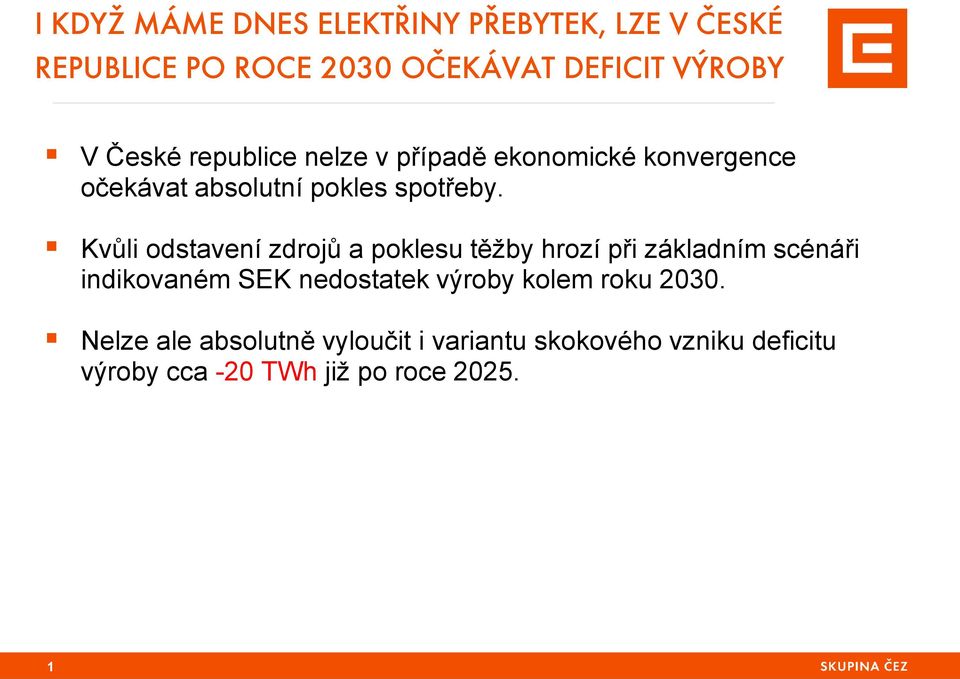 I KDYŽ MÁME DNES ELEKTŘINY PŘEBYTEK, LZE V ČESKÉ REPUBLICE PO ROCE 2030 OČEKÁVAT DEFICIT VÝROBY

▪ V České republice nelze v případě ekonomické konvergence očekávat absolutní pokles spotřeby.

▪ Kvůli odstavení zdrojů a poklesu těžby hrozí při základním scénáři indikovaném SEK nedostatek výroby kolem roku 2030.

▪ Nelze ale absolutně vyloučit i variantu skokového vzniku deficitu výroby cca -20 TWh již po roce 2025.

1

SKUPINA ČEZ